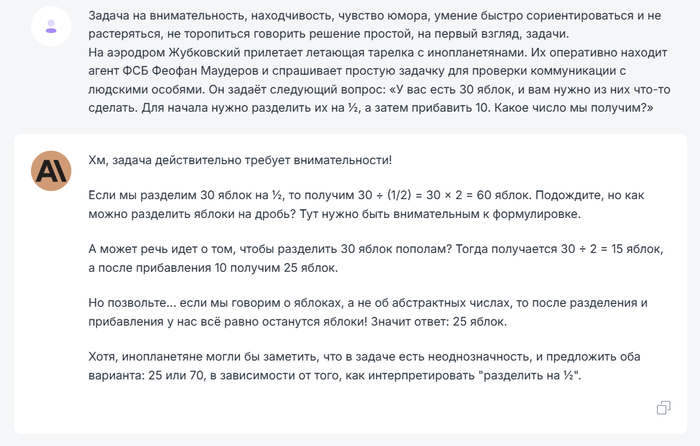 Задача на внимательность, находчивость, чувство юмора, умение быстро сориентироваться и не растеряться, не торопиться говорить решение простой, на первый взгляд, задачи.
На аэродром Жубковский прилетает летающая тарелка с инопланетянами. Их оперативно находит агент ФСБ Феофан Маудеров и спрашивает простую задачку для проверки коммуникации с людскими особями. Он задаёт следующий вопрос: «У вас есть 30 яблок, и вам нужно из них что-то сделать. Для начала нужно разделить их на ½, а затем прибавить 10. Какое число мы получим?»

AI

Хм, задача действительно требует внимательности!

Если мы разделим 30 яблок на ½, то получим 30 ÷ (1/2) = 30 × 2 = 60 яблок. Подождите, но как можно разделить яблоки на дробь? Тут нужно быть внимательным к формулировке.

А может речь идет о том, чтобы разделить 30 яблок пополам? Тогда получается 30 ÷ 2 = 15 яблок, а после прибавления 10 получим 25 яблок.

Но позвольте... если мы говорим о яблоках, а не об абстрактных числах, то после разделения и прибавления у нас всё равно останутся яблоки! Значит ответ: 25 яблок.

Хотя, инопланетяне могли бы заметить, что в задаче есть неоднозначность, и предложить оба варианта: 25 или 70, в зависимости от того, как интерпретировать "разделить на ½".